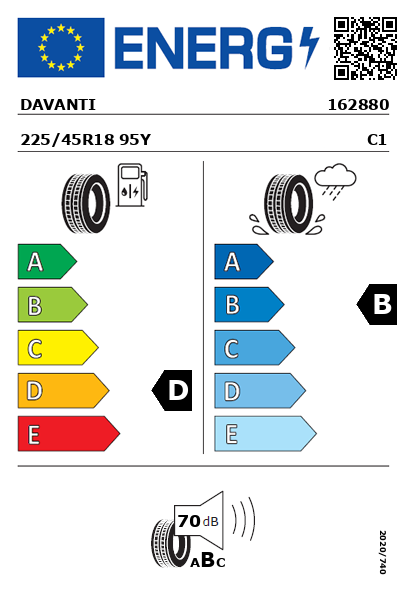 ENERG

DAVANTI

162880

225/45R18 95Y

C1

A
B
C
D
E

D

A
B
C
D
E

B

70 dB

ABC

2020/740